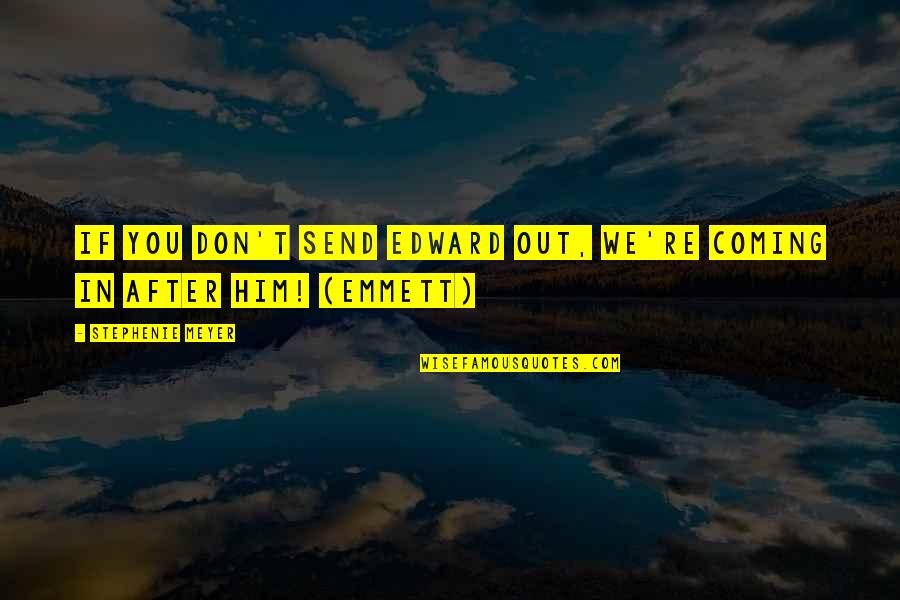 IF YOU DON'T SEND EDWARD OUT, WE'RE COMING IN AFTER HIM! (EMMETT)

- STEPHENIE MEYER

WISEFAMOUSQUOTES.COM